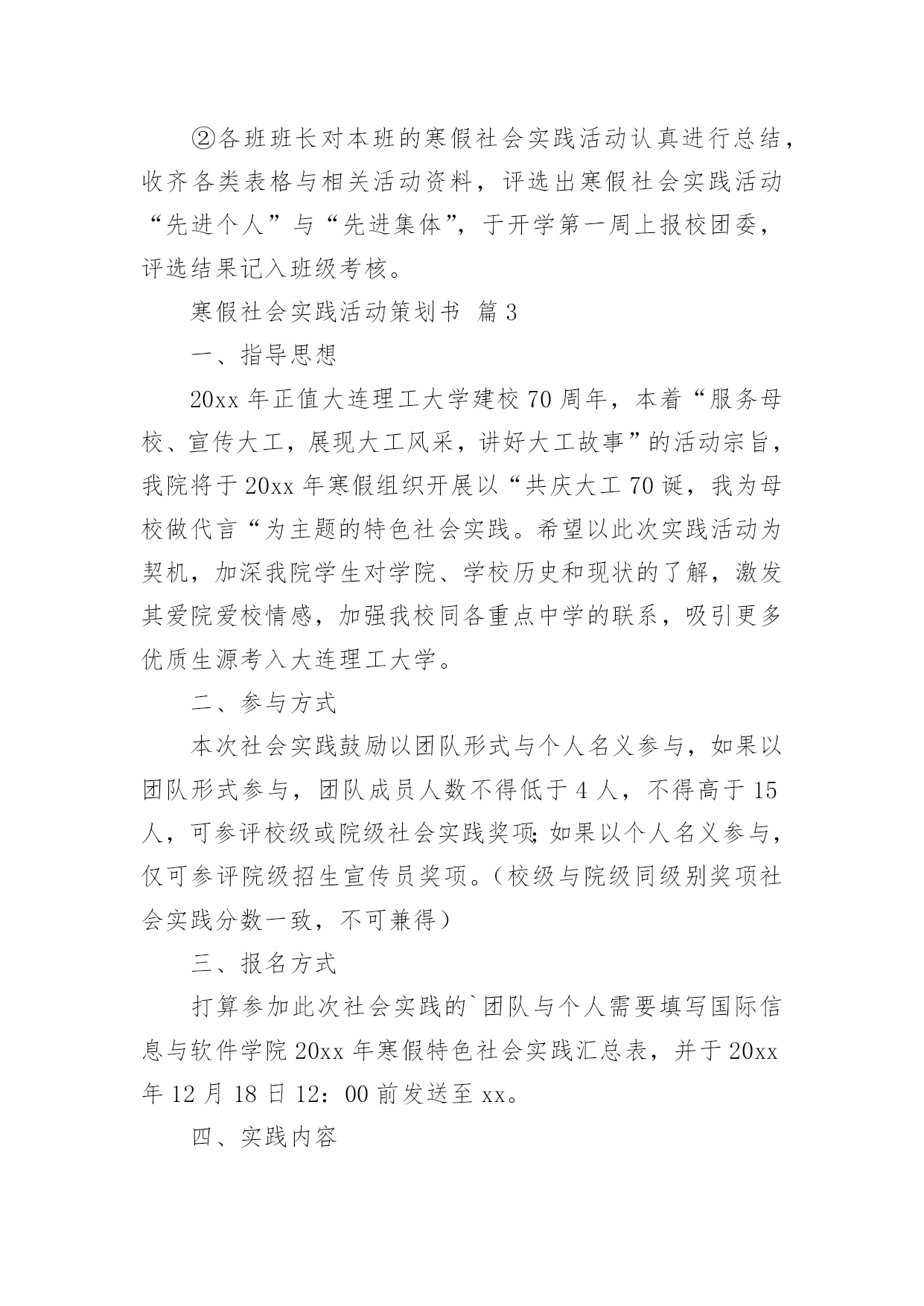 ②各班班长对本班的寒假社会实践活动认真进行总结，收齐各类表格与相关活动资料，评选出寒假社会实践活动“先进个人”与“先进集体”，于开学第一周上报校团委，评选结果记入班级考核。

寒假社会实践活动策划书 篇3

一、指导思想

20xx年正值大连理工大学建校70周年，本着“服务母校、宣传大工，展现大工风采，讲好大工故事”的活动宗旨，我院将于20xx年寒假组织开展以“共庆大工70诞，我为母校做代言“为主题的特色社会实践。希望以此次实践活动为契机，加深我院学生对学院、学校历史和现状的了解，激发其爱院爱校情感，加强我校同各重点中学的联系，吸引更多优质生源考入大连理工大学。

二、参与方式

本次社会实践鼓励以团队形式与个人名义参与，如果以团队形式参与，团队成员人数不得低于4人，不得高于15人，可参评校级或院级社会实践奖项;如果以个人名义参与，仅可参评院级招生宣传员奖项。（校级与院级同级别奖项社会实践分数一致，不可兼得）

三、报名方式

打算参加此次社会实践的`团队与个人需要填写国际信息与软件学院20xx年寒假特色社会实践汇总表，并于20xx年12月18日12：00前发送至xx。

四、实践内容